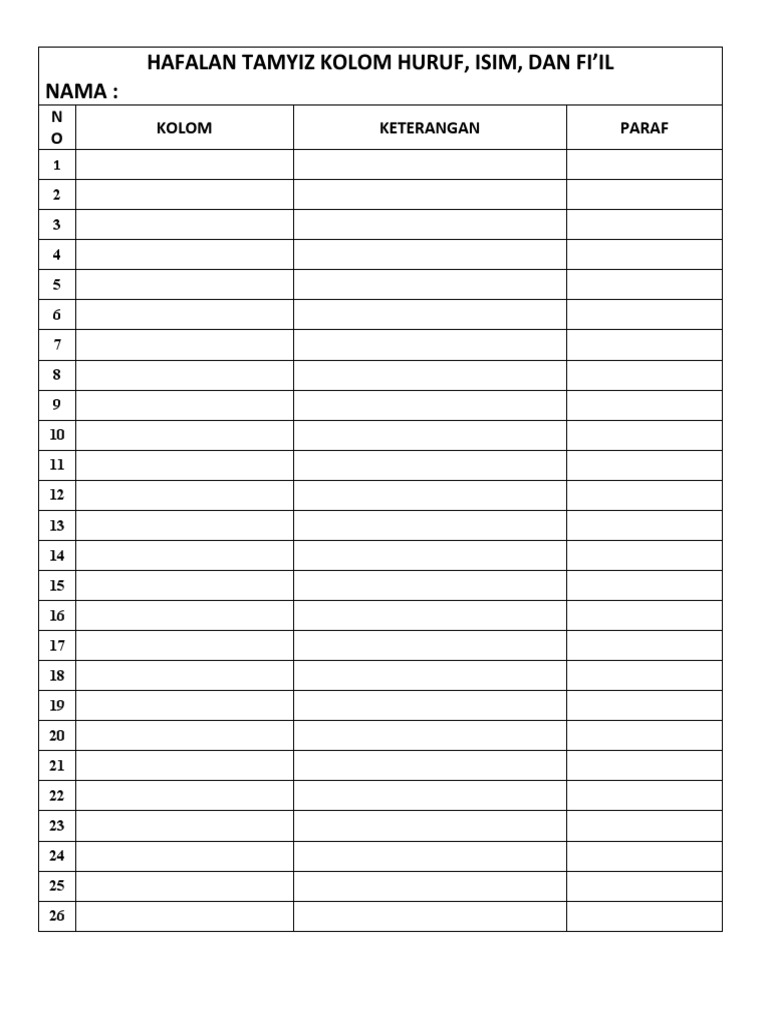 HAFALAN TAMYIZ KOLOM HURUF, ISIM, DAN FI'IL
NAMA :

| NO | KOLOM | KETERANGAN | PARAF |
|---|---|---|---|
| 1 | | | |
| 2 | | | |
| 3 | | | |
| 4 | | | |
| 5 | | | |
| 6 | | | |
| 7 | | | |
| 8 | | | |
| 9 | | | |
| 10 | | | |
| 11 | | | |
| 12 | | | |
| 13 | | | |
| 14 | | | |
| 15 | | | |
| 16 | | | |
| 17 | | | |
| 18 | | | |
| 19 | | | |
| 20 | | | |
| 21 | | | |
| 22 | | | |
| 23 | | | |
| 24 | | | |
| 25 | | | |
| 26 | | | |